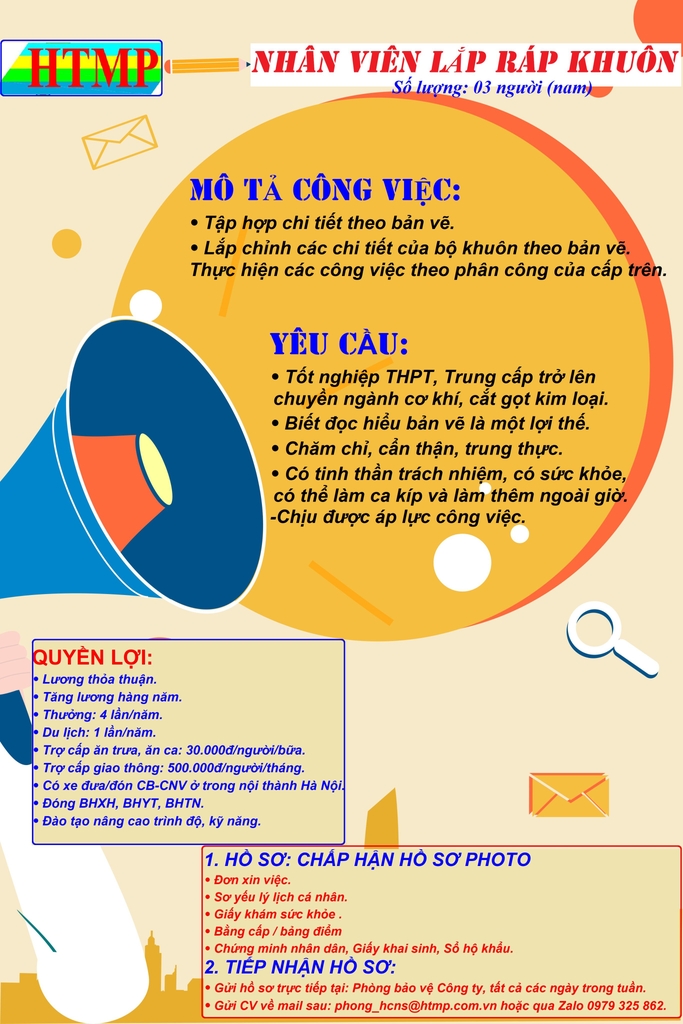 HTMP

NHÂN VIÊN LẮP RÁP KHUÔN
Số lượng: 03 người (nam)

MÔ TẢ CÔNG VIỆC:
• Tập hợp chi tiết theo bản vẽ.
• Lắp chỉnh các chi tiết của bộ khuôn theo bản vẽ. Thực hiện các công việc theo phân công của cấp trên.

YÊU CẦU:
• Tốt nghiệp THPT, Trung cấp trở lên chuyên ngành cơ khí, cắt gọt kim loại.
• Biết đọc hiểu bản vẽ là một lợi thế.
• Chăm chỉ, cẩn thận, trung thực.
• Có tinh thần trách nhiệm, có sức khỏe, có thể làm ca kíp và làm thêm ngoài giờ.
-Chịu được áp lực công việc.

QUYỀN LỢI:
• Lương thỏa thuận.
• Tăng lương hàng năm.
• Thưởng: 4 lần/năm.
• Du lịch: 1 lần/năm.
• Trợ cấp ăn trưa, ăn ca: 30.000đ/người/bữa.
• Trợ cấp giao thông: 500.000đ/người/tháng.
• Có xe đưa/đón CB-CNV ở trong nội thành Hà Nội.
• Đóng BHXH, BHYT, BHTN.
• Đào tạo nâng cao trình độ, kỹ năng.

1. HỒ SƠ: CHẤP HẬN HỒ SƠ PHOTO
• Đơn xin việc.
• Sơ yếu lý lịch cá nhân.
• Giấy khám sức khỏe .
• Bằng cấp / bảng điểm
• Chứng minh nhân dân, Giấy khai sinh, Sổ hộ khẩu.
2. TIẾP NHẬN HỒ SƠ:
• Gửi hồ sơ trực tiếp tại: Phòng bảo vệ Công ty, tất cả các ngày trong tuần.
• Gửi CV về mail sau: phong_hcns@htmp.com.vn hoặc qua Zalo 0979 325 862.